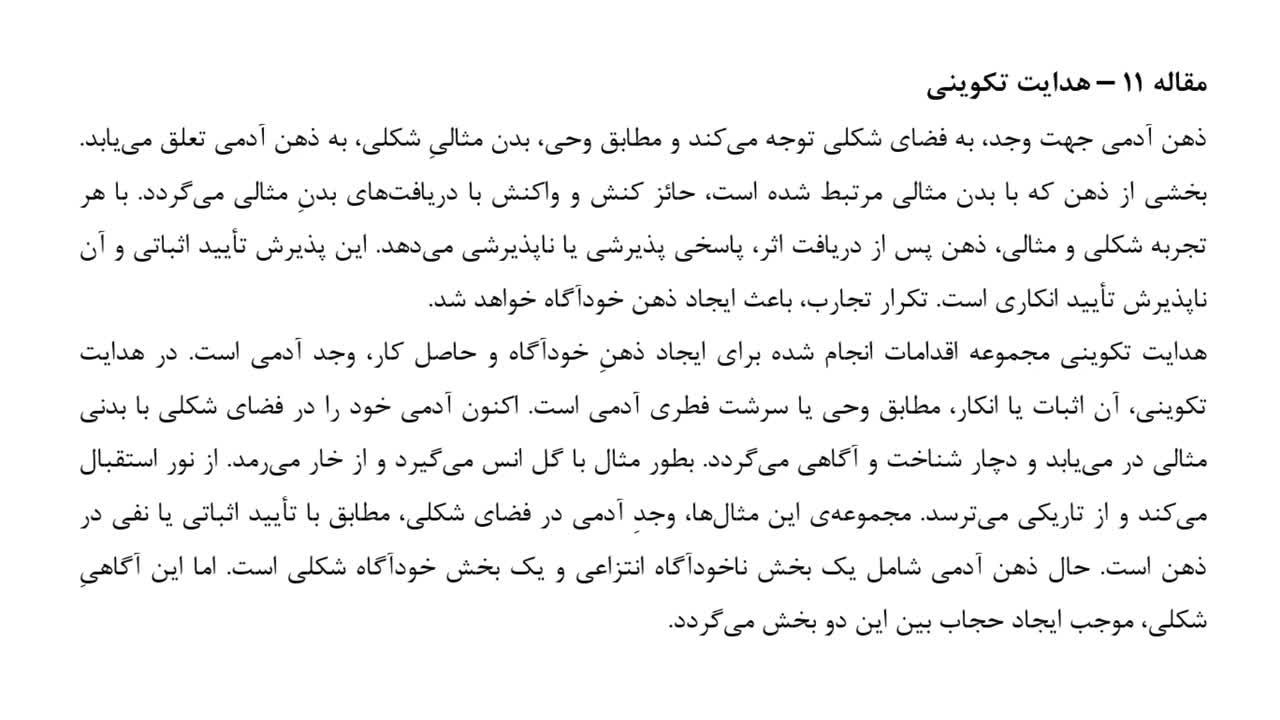 مقاله ۱۱ – هدایت تکوینی

ذهن آدمی جهت وجد، به فضای شکلی توجه می‌کند و مطابق وحی، بدن مثالیِ شکلی، به ذهن آدمی تعلق می‌یابد. بخشی از ذهن که با بدن مثالی مرتبط شده است، حائز کنش و واکنش با دریافت‌های بدنِ مثالی می‌گردد. با هر تجربه شکلی و مثالی، ذهن پس از دریافت اثر، پاسخی پذیرشی یا ناپذیرشی می‌دهد. این پذیرش تأیید اثباتی و آن ناپذیرش تأیید انکاری است. تکرار تجارب، باعث ایجاد ذهن خودآگاه خواهد شد.

هدایت تکوینی مجموعه اقدامات انجام شده برای ایجاد ذهنِ خودآگاه و حاصل کار، وجد آدمی است. در هدایت تکوینی، آن اثبات یا انکار، مطابق وحی یا سرشت فطری آدمی است. اکنون آدمی خود را در فضای شکلی با بدنی مثالی در می‌یابد و دچار شناخت و آگاهی می‌گردد. بطور مثال با گل انس می‌گیرد و از خار می‌رمد. از نور استقبال می‌کند و از تاریکی می‌ترسد. مجموعه‌ی این مثال‌ها، وجدِ آدمی در فضای شکلی، مطابق با تأیید اثباتی یا نفی در ذهن است. حال ذهن آدمی شامل یک بخش ناخودآگاه انتزاعی و یک بخش خودآگاه شکلی است. اما این آگاهیِ شکلی، موجب ایجاد حجاب بین این دو بخش می‌گردد.